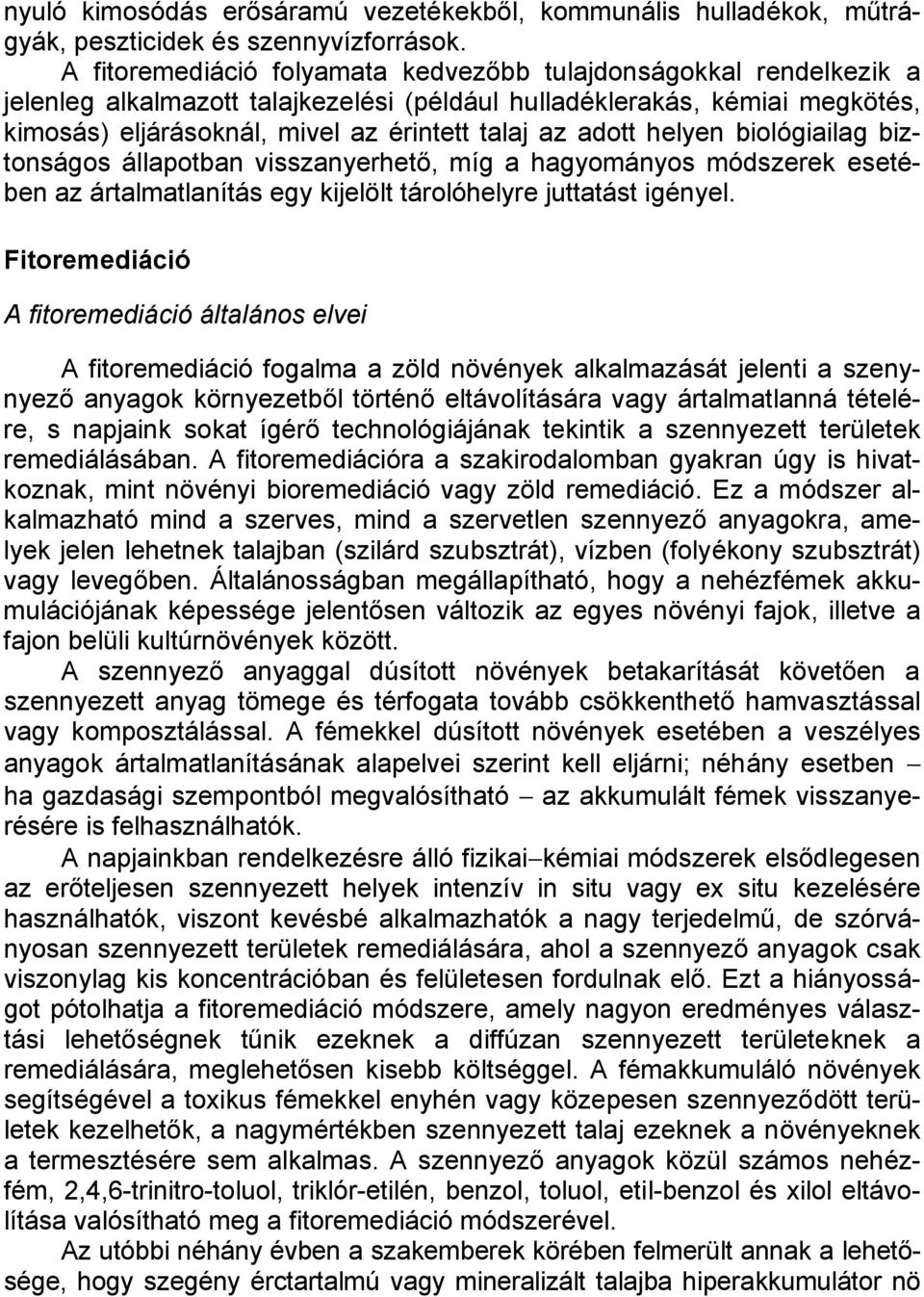 nyuló kimosódás erősáramú vezetékekből, kommunális hulladékok, műtrágyák, peszticidek és szennyvízforrások.

A fitoremediáció folyamata kedvezőbb tulajdonságokkal rendelkezik a jelenleg alkalmazott talajkezelési (például hulladéklerakás, kémiai megkötés, kimosás) eljárásoknál, mivel az érintett talaj az adott helyen biológiailag biztonságos állapotban visszanyerhető, míg a hagyományos módszerek esetében az ártalmatlanítás egy kijelölt tárolóhelyre juttatást igényel.

Fitoremediáció

A fitoremediáció általános elvei

A fitoremediáció fogalma a zöld növények alkalmazását jelenti a szennyező anyagok környezetből történő eltávolítására vagy ártalmatlanná tételére, s napjaink sokat ígérő technológiájának tekintik a szennyezett területek remediálásában. A fitoremediációra a szakirodalomban gyakran úgy is hivatkoznak, mint növényi bioremediáció vagy zöld remediáció. Ez a módszer alkalmazható mind a szerves, mind a szervetlen szennyező anyagokra, amelyek jelen lehetnek talajban (szilárd szubsztrát), vízben (folyékony szubsztrát) vagy levegőben. Általánosságban megállapítható, hogy a nehézfémek akkumulációjának képessége jelentősen változik az egyes növényi fajok, illetve a fajon belüli kultúrnövények között.

A szennyező anyaggal dúsított növények betakarítását követően a szennyezett anyag tömege és térfogata tovább csökkenthető hamvasztással vagy komposztálással. A fémekkel dúsított növények esetében a veszélyes anyagok ártalmatlanításának alapelvei szerint kell eljárni; néhány esetben – ha gazdasági szempontból megvalósítható – az akkumulált fémek visszanyerésére is felhasználhatók.

A napjainkban rendelkezésre álló fizikai–kémiai módszerek elsődlegesen az erőteljesen szennyezett helyek intenzív in situ vagy ex situ kezelésére használhatók, viszont kevésbé alkalmazhatók a nagy terjedelmű, de szórványosan szennyezett területek remediálására, ahol a szennyező anyagok csak viszonylag kis koncentrációban és felületesen fordulnak elő. Ezt a hiányosságot pótolhatja a fitoremediáció módszere, amely nagyon eredményes választási lehetőségnek tűnik ezeknek a diffúzan szennyezett területeknek a remediálására, meglehetősen kisebb költséggel. A fémakkumuláló növények segítségével a toxikus fémekkel enyhén vagy közepesen szennyeződött területek kezelhetők, a nagymértékben szennyezett talaj ezeknek a növényeknek a termesztésére sem alkalmas. A szennyező anyagok közül számos nehézfém, 2,4,6-trinitro-toluol, triklór-etilén, benzol, toluol, etil-benzol és xilol eltávolítása valósítható meg a fitoremediáció módszerével.

Az utóbbi néhány évben a szakemberek körében felmerült annak a lehetősége, hogy szegény érctartalmú vagy mineralizált talajba hiperakkumulátor nö